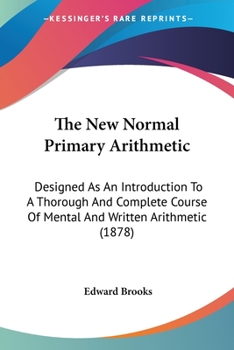 —KESSINGER'S RARE REPRINTS—

The New Normal Primary Arithmetic

Designed As An Introduction To A Thorough And Complete Course Of Mental And Written Arithmetic (1878)

Edward Brooks